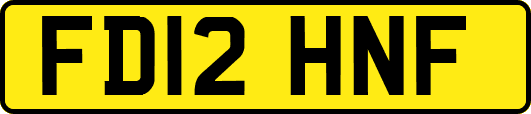 FD12 HNF